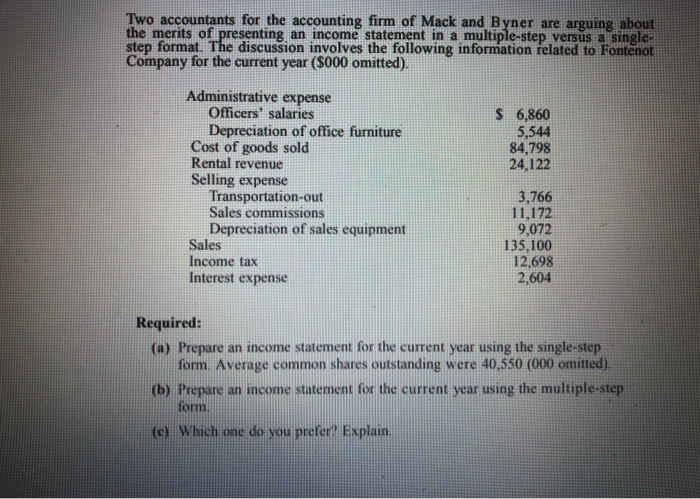 Two accountants for the accounting firm of Mack and Byner are arguing about the merits of presenting an income statement in a multiple-step versus a single-step format. The discussion involves the following information related to Fontenot Company for the current year ($000 omitted).

| | |
|---|---|
| Administrative expense | |
| Officers' salaries | $ 6,860 |
| Depreciation of office furniture | 5,544 |
| Cost of goods sold | 84,798 |
| Rental revenue | 24,122 |
| Selling expense | |
| Transportation-out | 3,766 |
| Sales commissions | 11,172 |
| Depreciation of sales equipment | 9,072 |
| Sales | 135,100 |
| Income tax | 12,698 |
| Interest expense | 2,604 |

Required:

(a) Prepare an income statement for the current year using the single-step form. Average common shares outstanding were 40,550 (000 omitted).

(b) Prepare an income statement for the current year using the multiple-step form.

(c) Which one do you prefer? Explain.